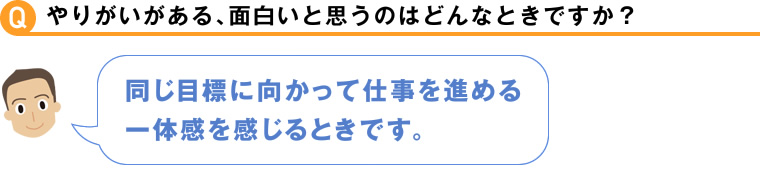 Q やりがいがある、面白いと思うのはどんなときですか？

同じ目標に向かって仕事を進める一体感を感じるときです。